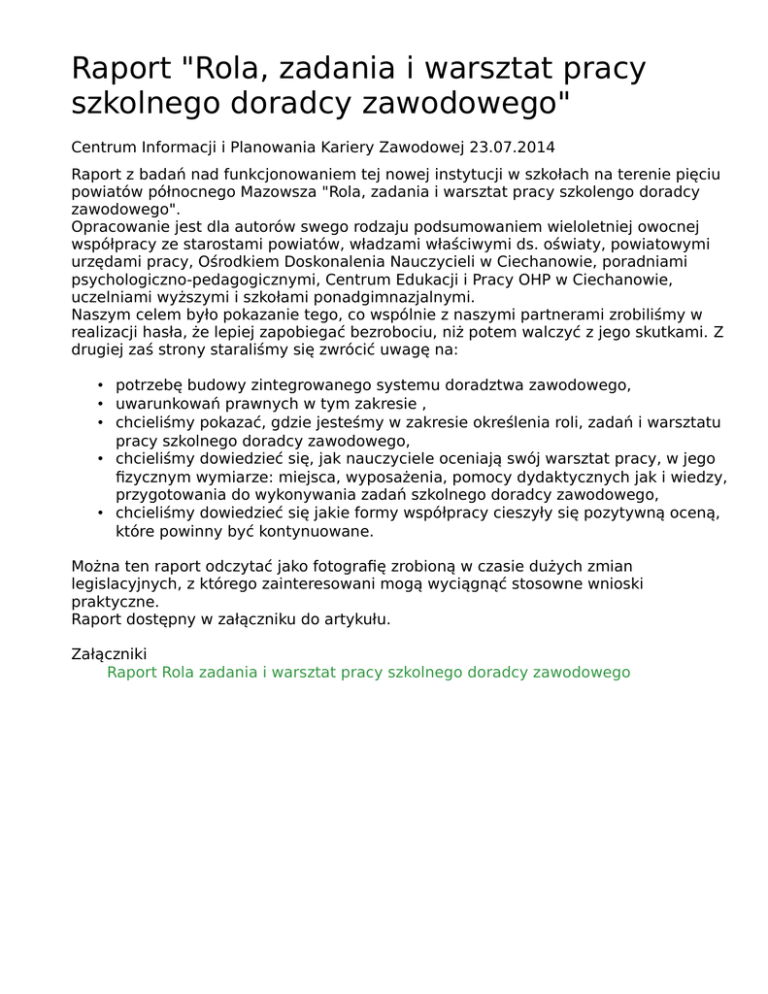 Raport "Rola, zadania i warsztat pracy szkolnego doradcy zawodowego"

Centrum Informacji i Planowania Kariery Zawodowej 23.07.2014

Raport z badań nad funkcjonowaniem tej nowej instytucji w szkołach na terenie pięciu powiatów północnego Mazowsza "Rola, zadania i warsztat pracy szkolengo doradcy zawodowego".
Opracowanie jest dla autorów swego rodzaju podsumowaniem wieloletniej owocnej współpracy ze starostami powiatów, władzami właściwymi ds. oświaty, powiatowymi urzędami pracy, Ośrodkiem Doskonalenia Nauczycieli w Ciechanowie, poradniami psychologiczno-pedagogicznymi, Centrum Edukacji i Pracy OHP w Ciechanowie, uczelniami wyższymi i szkołami ponadgimnazjalnymi.
Naszym celem było pokazanie tego, co wspólnie z naszymi partnerami zrobiliśmy w realizacji hasła, że lepiej zapobiegać bezrobociu, niż potem walczyć z jego skutkami. Z drugiej zaś strony staraliśmy się zwrócić uwagę na:

• potrzebę budowy zintegrowanego systemu doradztwa zawodowego,
• uwarunkowań prawnych w tym zakresie ,
• chcieliśmy pokazać, gdzie jesteśmy w zakresie określenia roli, zadań i warsztatu pracy szkolnego doradcy zawodowego,
• chcieliśmy dowiedzieć się, jak nauczyciele oceniają swój warsztat pracy, w jego fizycznym wymiarze: miejsca, wyposażenia, pomocy dydaktycznych jak i wiedzy, przygotowania do wykonywania zadań szkolnego doradcy zawodowego,
• chcieliśmy dowiedzieć się jakie formy współpracy cieszyły się pozytywną oceną, które powinny być kontynuowane.

Można ten raport odczytać jako fotografię zrobioną w czasie dużych zmian legislacyjnych, z którego zainteresowani mogą wyciągnąć stosowne wnioski praktyczne.
Raport dostępny w załączniku do artykułu.

Załączniki
Raport Rola zadania i warsztat pracy szkolnego doradcy zawodowego